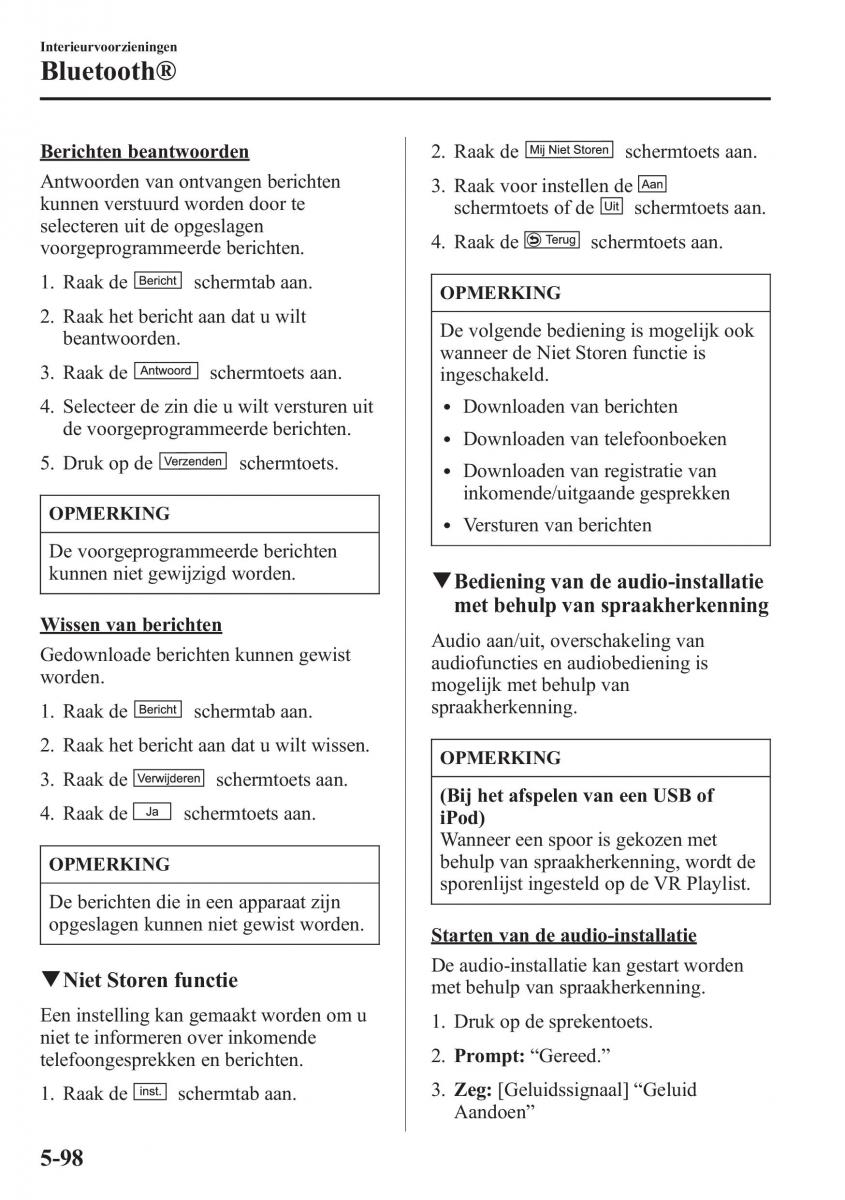 Interieurvoorzieningen
Bluetooth®

Berichten beantwoorden

Antwoorden van ontvangen berichten kunnen verstuurd worden door te selecteren uit de opgeslagen voorgeprogrammeerde berichten.

1. Raak de Bericht schermtab aan.
2. Raak het bericht aan dat u wilt beantwoorden.
3. Raak de Antwoord schermtoets aan.
4. Selecteer de zin die u wilt versturen uit de voorgeprogrammeerde berichten.
5. Druk op de Verzenden schermtoets.

OPMERKING

De voorgeprogrammeerde berichten kunnen niet gewijzigd worden.

Wissen van berichten

Gedownloade berichten kunnen gewist worden.

1. Raak de Bericht schermtab aan.
2. Raak het bericht aan dat u wilt wissen.
3. Raak de Verwijderen schermtoets aan.
4. Raak de Ja schermtoets aan.

OPMERKING

De berichten die in een apparaat zijn opgeslagen kunnen niet gewist worden.

▼Niet Storen functie

Een instelling kan gemaakt worden om u niet te informeren over inkomende telefoongesprekken en berichten.

1. Raak de inst. schermtab aan.
2. Raak de Mij Niet Storen schermtoets aan.
3. Raak voor instellen de Aan schermtoets of de Uit schermtoets aan.
4. Raak de Terug schermtoets aan.

OPMERKING

De volgende bediening is mogelijk ook wanneer de Niet Storen functie is ingeschakeld.

• Downloaden van berichten
• Downloaden van telefoonboeken
• Downloaden van registratie van inkomende/uitgaande gesprekken
• Versturen van berichten

▼Bediening van de audio-installatie met behulp van spraakherkenning

Audio aan/uit, overschakeling van audiofuncties en audiobediening is mogelijk met behulp van spraakherkenning.

OPMERKING

(Bij het afspelen van een USB of iPod)
Wanneer een spoor is gekozen met behulp van spraakherkenning, wordt de sporenlijst ingesteld op de VR Playlist.

Starten van de audio-installatie

De audio-installatie kan gestart worden met behulp van spraakherkenning.

1. Druk op de sprekentoets.
2. Prompt: “Gereed.”
3. Zeg: [Geluidssignaal] “Geluid Aandoen”

5-98